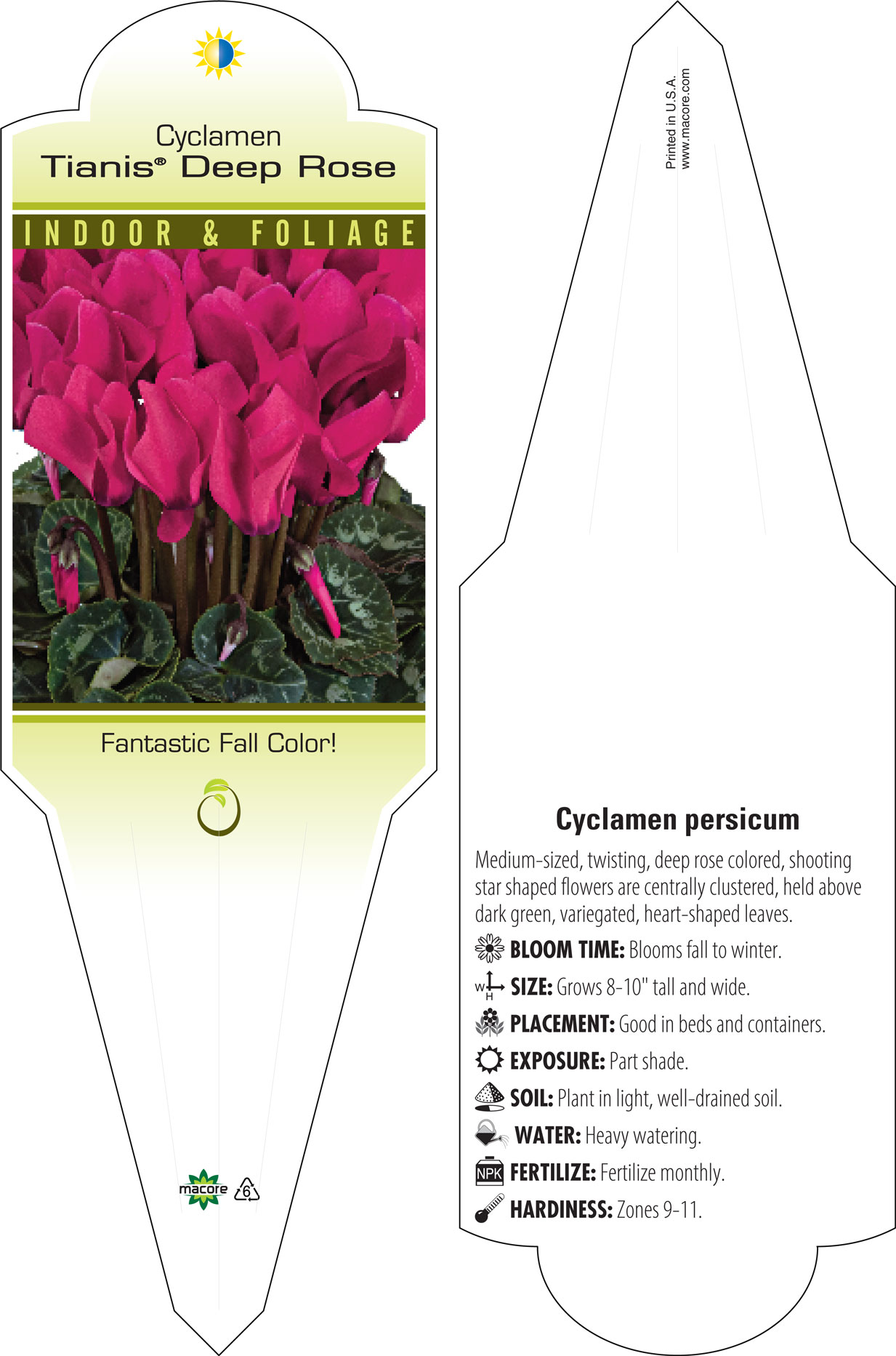 Cyclamen
Tianis® Deep Rose

INDOOR & FOLIAGE

Fantastic Fall Color!

macore 6

Printed in U.S.A.
www.macore.com

Cyclamen persicum

Medium-sized, twisting, deep rose colored, shooting star shaped flowers are centrally clustered, held above dark green, variegated, heart-shaped leaves.

BLOOM TIME: Blooms fall to winter.

W H SIZE: Grows 8-10" tall and wide.

PLACEMENT: Good in beds and containers.

EXPOSURE: Part shade.

SOIL: Plant in light, well-drained soil.

WATER: Heavy watering.

NPK FERTILIZE: Fertilize monthly.

HARDINESS: Zones 9-11.